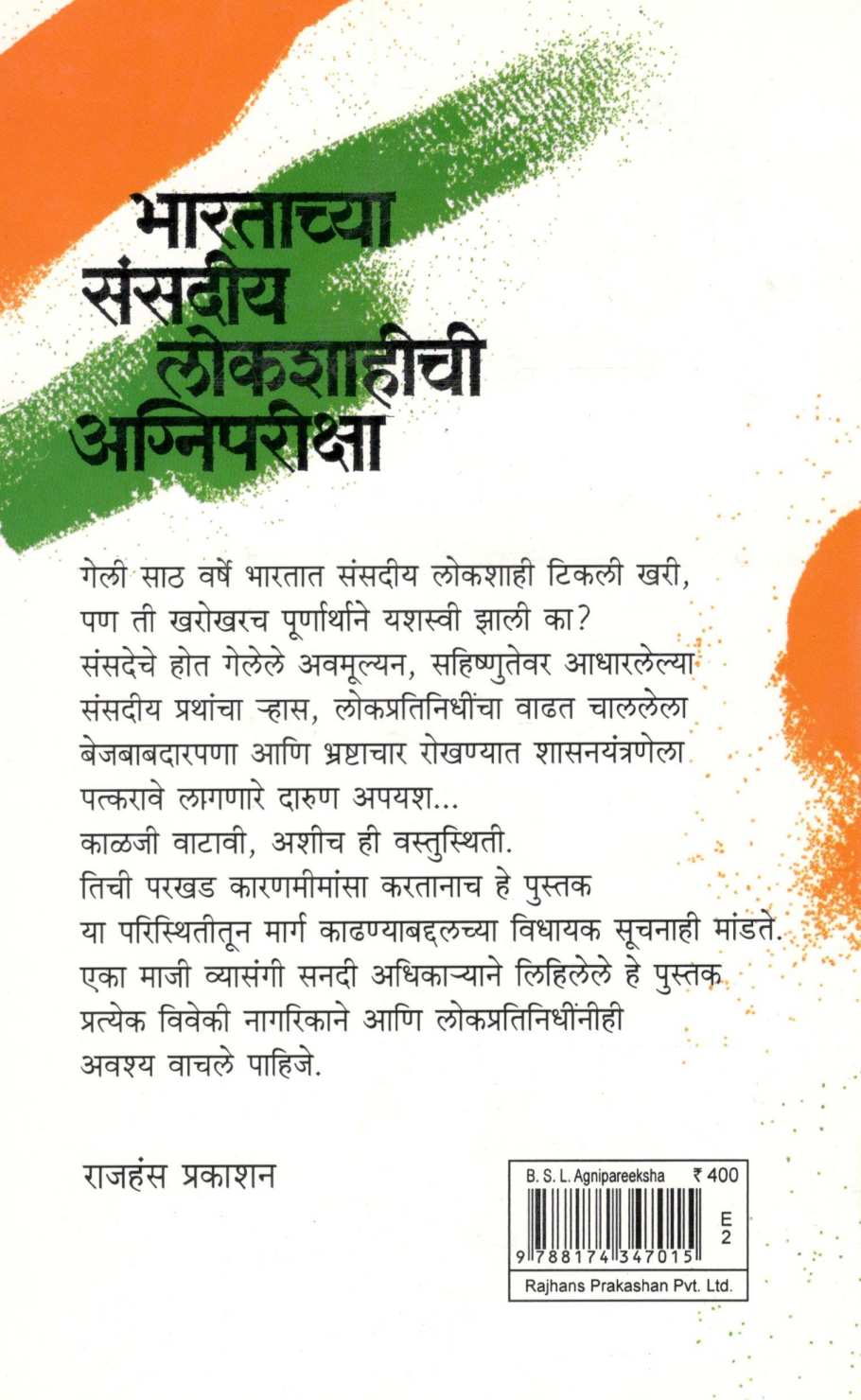 भारताच्या
संसदीय
लोकशाहीची
अग्निपरीक्षा

गेली साठ वर्षे भारतात संसदीय लोकशाही टिकली खरी,
पण ती खरोखरच पूर्णार्थाने यशस्वी झाली का?
संसदेचे होत गेलेले अवमूल्यन, सहिष्णुतेवर आधारलेल्या
संसदीय प्रथांचा ऱ्हास, लोकप्रतिनिधींचा वाढत चाललेला
बेजबाबदारपणा आणि भ्रष्टाचार रोखण्यात शासनयंत्रणेला
पत्करावे लागणारे दारुण अपयश...
काळजी वाटावी, अशीच ही वस्तुस्थिती.
तिची परखड कारणमीमांसा करतानाच हे पुस्तक
या परिस्थितीतून मार्ग काढण्याबद्दलच्या विधायक सूचनाही मांडते.
एका माजी व्यासंगी सनदी अधिकाऱ्याने लिहिलेले हे पुस्तक
प्रत्येक विवेकी नागरिकाने आणि लोकप्रतिनिधींनीही
अवश्य वाचले पाहिजे.

राजहंस प्रकाशन

B. S. L. Agnipareeksha ₹ 400
E
2
9 788174 347015
Rajhans Prakashan Pvt. Ltd.